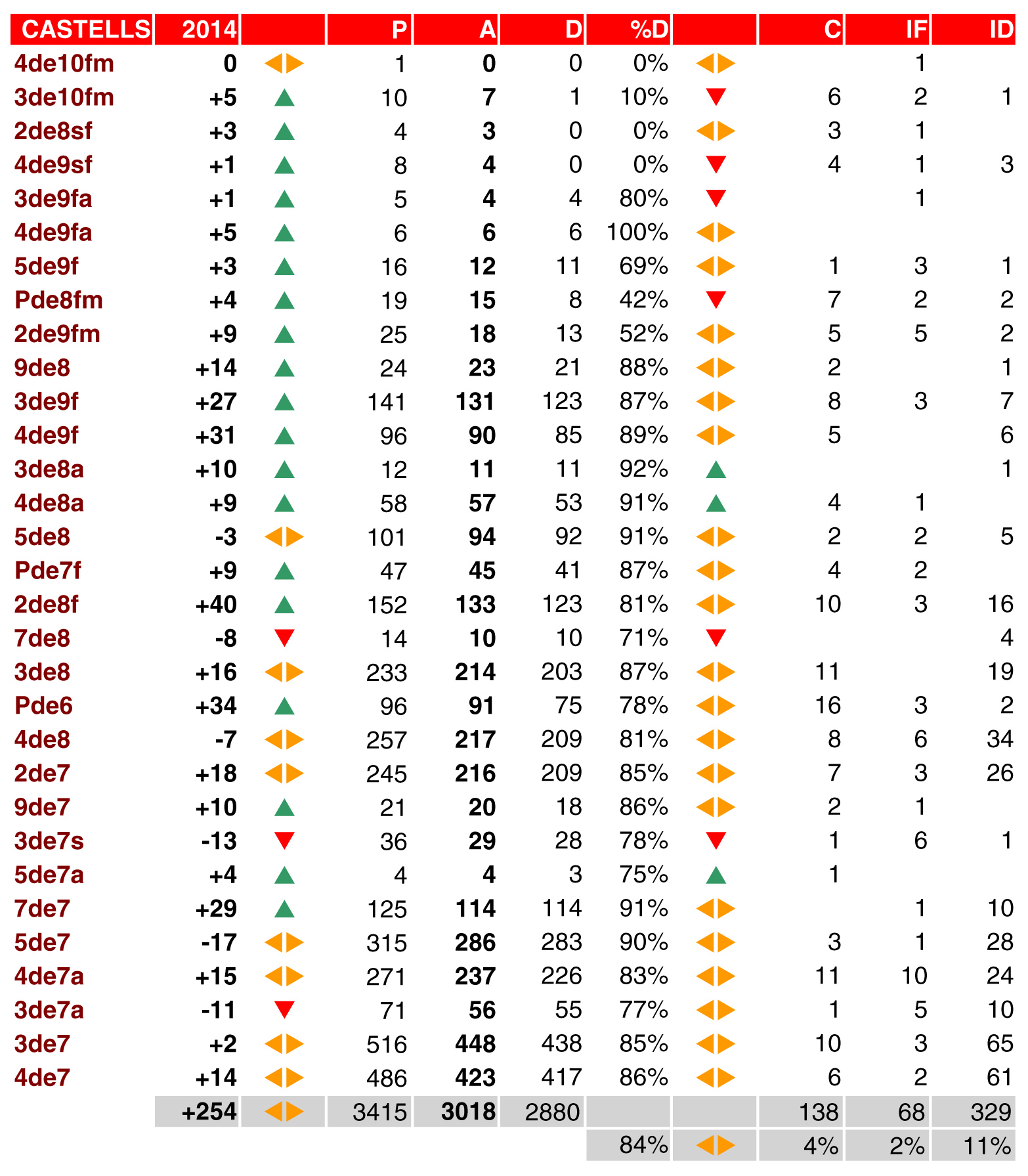 | CASTELLS | 2014 | | P | A | D | %D | | C | IF | ID |
|---|---|---|---|---|---|---|---|---|---|---|
| 4de10fm | 0 | | 1 | 0 | 0 | 0% | | | 1 | |
| 3de10fm | +5 | | 10 | 7 | 1 | 10% | | 6 | 2 | 1 |
| 2de8sf | +3 | | 4 | 3 | 0 | 0% | | 3 | 1 | |
| 4de9sf | +1 | | 8 | 4 | 0 | 0% | | 4 | 1 | 3 |
| 3de9fa | +1 | | 5 | 4 | 4 | 80% | | | 1 | |
| 4de9fa | +5 | | 6 | 6 | 6 | 100% | | | | |
| 5de9f | +3 | | 16 | 12 | 11 | 69% | | 1 | 3 | 1 |
| Pde8fm | +4 | | 19 | 15 | 8 | 42% | | 7 | 2 | 2 |
| 2de9fm | +9 | | 25 | 18 | 13 | 52% | | 5 | 5 | 2 |
| 9de8 | +14 | | 24 | 23 | 21 | 88% | | 2 | | 1 |
| 3de9f | +27 | | 141 | 131 | 123 | 87% | | 8 | 3 | 7 |
| 4de9f | +31 | | 96 | 90 | 85 | 89% | | 5 | | 6 |
| 3de8a | +10 | | 12 | 11 | 11 | 92% | | | | 1 |
| 4de8a | +9 | | 58 | 57 | 53 | 91% | | 4 | 1 | |
| 5de8 | -3 | | 101 | 94 | 92 | 91% | | 2 | 2 | 5 |
| Pde7f | +9 | | 47 | 45 | 41 | 87% | | 4 | 2 | |
| 2de8f | +40 | | 152 | 133 | 123 | 81% | | 10 | 3 | 16 |
| 7de8 | -8 | | 14 | 10 | 10 | 71% | | | | 4 |
| 3de8 | +16 | | 233 | 214 | 203 | 87% | | 11 | | 19 |
| Pde6 | +34 | | 96 | 91 | 75 | 78% | | 16 | 3 | 2 |
| 4de8 | -7 | | 257 | 217 | 209 | 81% | | 8 | 6 | 34 |
| 2de7 | +18 | | 245 | 216 | 209 | 85% | | 7 | 3 | 26 |
| 9de7 | +10 | | 21 | 20 | 18 | 86% | | 2 | 1 | |
| 3de7s | -13 | | 36 | 29 | 28 | 78% | | 1 | 6 | 1 |
| 5de7a | +4 | | 4 | 4 | 3 | 75% | | 1 | | |
| 7de7 | +29 | | 125 | 114 | 114 | 91% | | | 1 | 10 |
| 5de7 | -17 | | 315 | 286 | 283 | 90% | | 3 | 1 | 28 |
| 4de7a | +15 | | 271 | 237 | 226 | 83% | | 11 | 10 | 24 |
| 3de7a | -11 | | 71 | 56 | 55 | 77% | | 1 | 5 | 10 |
| 3de7 | +2 | | 516 | 448 | 438 | 85% | | 10 | 3 | 65 |
| 4de7 | +14 | | 486 | 423 | 417 | 86% | | 6 | 2 | 61 |
| | +254 | | 3415 | 3018 | 2880 | | | 138 | 68 | 329 |
| | | | | | | 84% | | 4% | 2% | 11% |